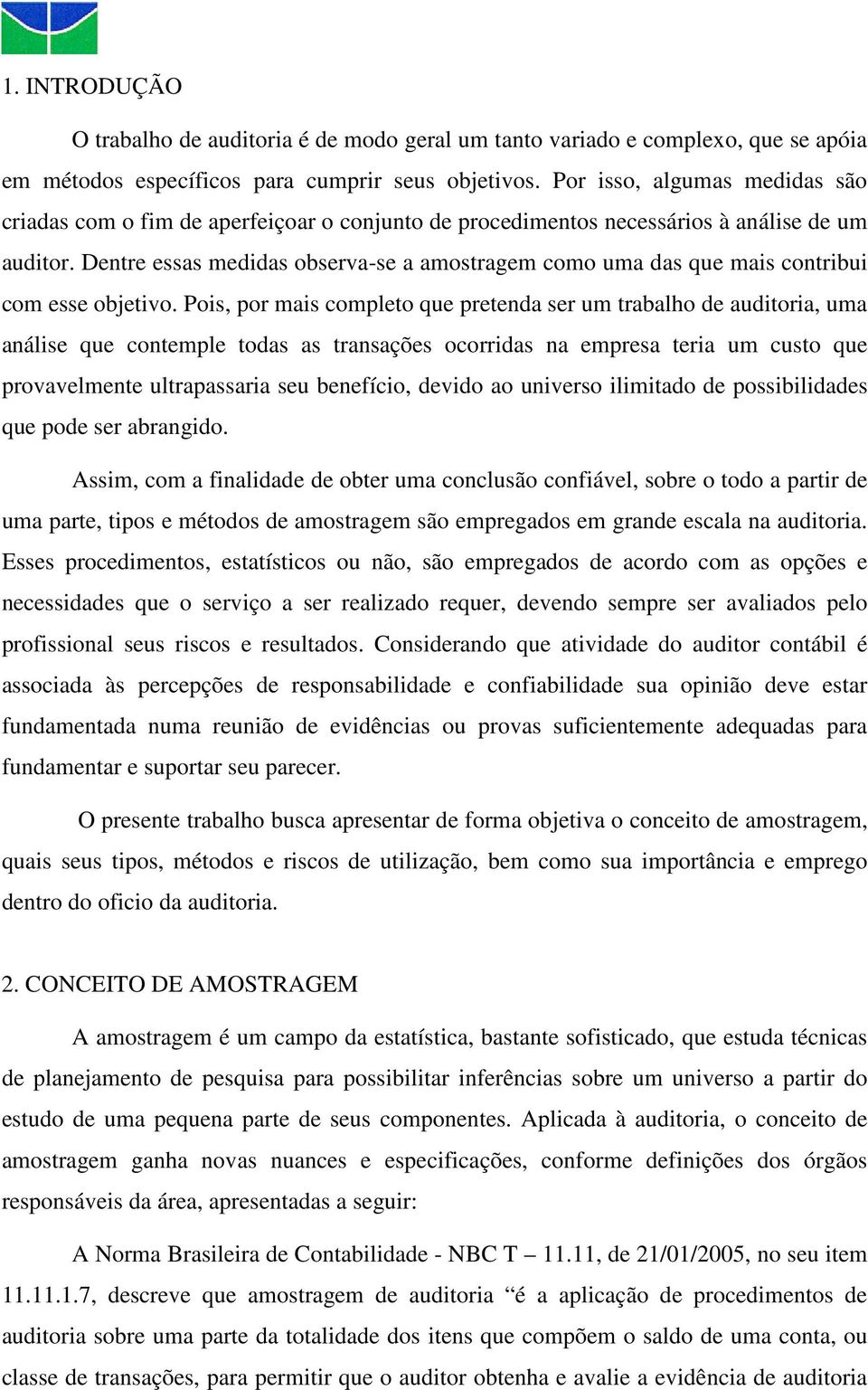 1. INTRODUÇÃO

O trabalho de auditoria é de modo geral um tanto variado e complexo, que se apóia em métodos específicos para cumprir seus objetivos. Por isso, algumas medidas são criadas com o fim de aperfeiçoar o conjunto de procedimentos necessários à análise de um auditor. Dentre essas medidas observa-se a amostragem como uma das que mais contribui com esse objetivo. Pois, por mais completo que pretenda ser um trabalho de auditoria, uma análise que contemple todas as transações ocorridas na empresa teria um custo que provavelmente ultrapassaria seu benefício, devido ao universo ilimitado de possibilidades que pode ser abrangido.

Assim, com a finalidade de obter uma conclusão confiável, sobre o todo a partir de uma parte, tipos e métodos de amostragem são empregados em grande escala na auditoria. Esses procedimentos, estatísticos ou não, são empregados de acordo com as opções e necessidades que o serviço a ser realizado requer, devendo sempre ser avaliados pelo profissional seus riscos e resultados. Considerando que atividade do auditor contábil é associada às percepções de responsabilidade e confiabilidade sua opinião deve estar fundamentada numa reunião de evidências ou provas suficientemente adequadas para fundamentar e suportar seu parecer.

O presente trabalho busca apresentar de forma objetiva o conceito de amostragem, quais seus tipos, métodos e riscos de utilização, bem como sua importância e emprego dentro do oficio da auditoria.

2. CONCEITO DE AMOSTRAGEM

A amostragem é um campo da estatística, bastante sofisticado, que estuda técnicas de planejamento de pesquisa para possibilitar inferências sobre um universo a partir do estudo de uma pequena parte de seus componentes. Aplicada à auditoria, o conceito de amostragem ganha novas nuances e especificações, conforme definições dos órgãos responsáveis da área, apresentadas a seguir:

A Norma Brasileira de Contabilidade - NBC T – 11.11, de 21/01/2005, no seu item 11.11.1.7, descreve que amostragem de auditoria “é a aplicação de procedimentos de auditoria sobre uma parte da totalidade dos itens que compõem o saldo de uma conta, ou classe de transações, para permitir que o auditor obtenha e avalie a evidência de auditoria